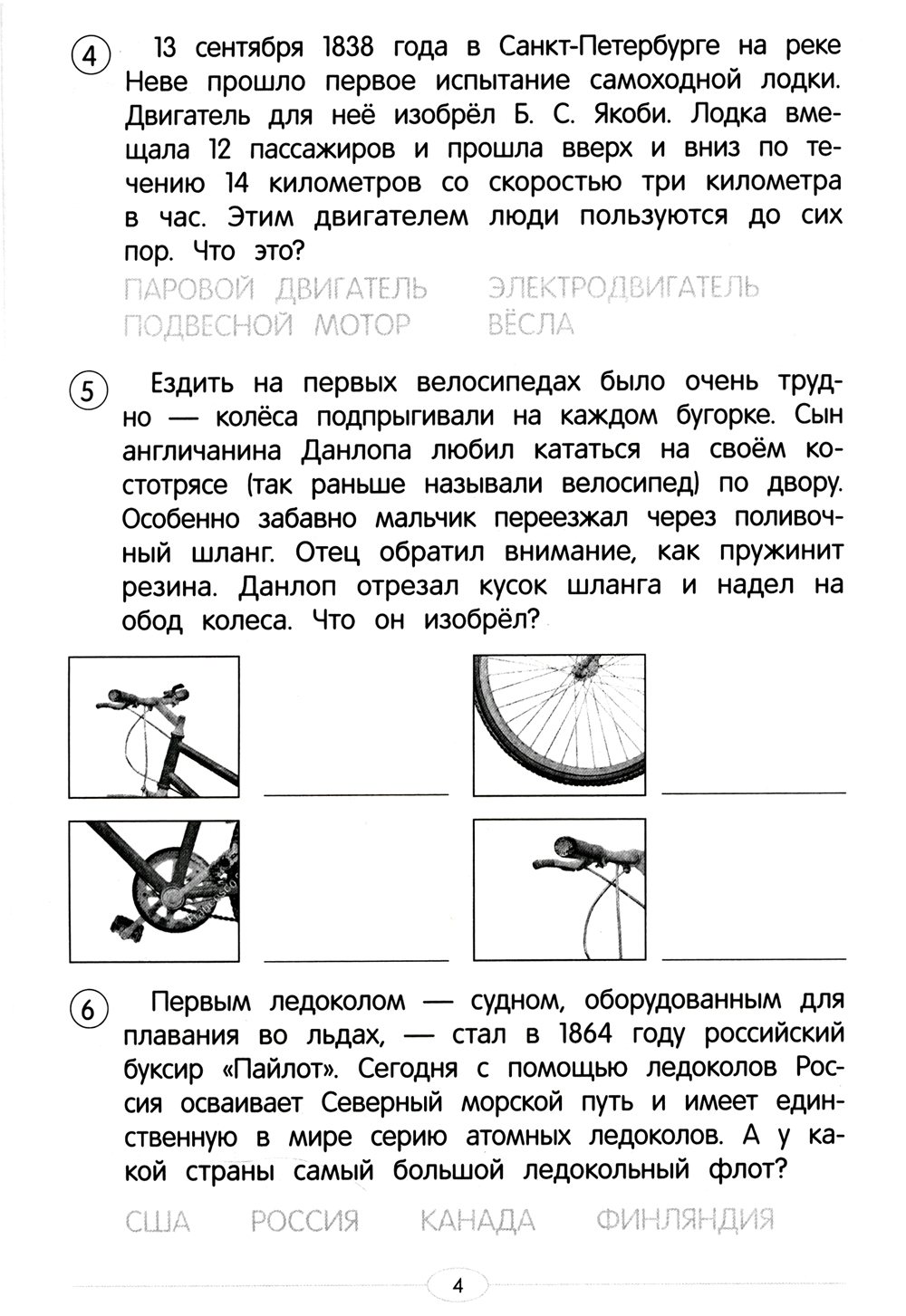 4 13 сентября 1838 года в Санкт-Петербурге на реке Неве прошло первое испытание самоходной лодки. Двигатель для неё изобрёл Б. С. Якоби. Лодка вмещала 12 пассажиров и прошла вверх и вниз по течению 14 километров со скоростью три километра в час. Этим двигателем люди пользуются до сих пор. Что это?

ПАРОВОЙ ДВИГАТЕЛЬ ЭЛЕКТРОДВИГАТЕЛЬ
ПОДВЕСНОЙ МОТОР ВЁСЛА

5 Ездить на первых велосипедах было очень трудно — колёса подпрыгивали на каждом бугорке. Сын англичанина Данлопа любил кататься на своём костотрясе (так раньше называли велосипед) по двору. Особенно забавно мальчик переезжал через поливочный шланг. Отец обратил внимание, как пружинит резина. Данлоп отрезал кусок шланга и надел на обод колеса. Что он изобрёл?

6 Первым ледоколом — судном, оборудованным для плавания во льдах, — стал в 1864 году российский буксир «Пайлот». Сегодня с помощью ледоколов Россия осваивает Северный морской путь и имеет единственную в мире серию атомных ледоколов. А у какой страны самый большой ледокольный флот?

США РОССИЯ КАНАДА ФИНЛЯНДИЯ

4